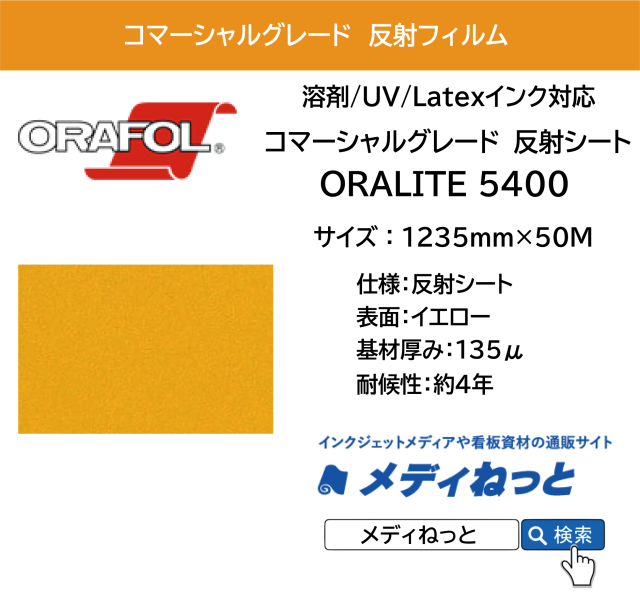 コマーシャルグレード　反射フィルム

ORAFOL®

溶剤/UV/Latexインク対応
コマーシャルグレード　反射シート
ORALITE 5400

サイズ：1235mm×50M

仕様:反射シート
表面:イエロー
基材厚み:135μ
耐候性:約4年

インクジェットメディアや看板資材の通販サイト
メディねっと

メディねっと
検索